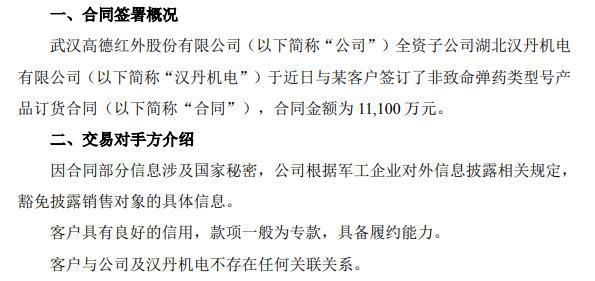 一、合同签署概况

武汉高德红外股份有限公司（以下简称“公司”）全资子公司湖北汉丹机电有限公司（以下简称“汉丹机电”）于近日与某客户签订了非致命弹药类型号产品订货合同（以下简称“合同”），合同金额为 11,100 万元。

二、交易对手方介绍

因合同部分信息涉及国家秘密，公司根据军工企业对外信息披露相关规定，豁免披露销售对象的具体信息。

客户具有良好的信用，款项一般为专款，具备履约能力。

客户与公司及汉丹机电不存在任何关联关系。